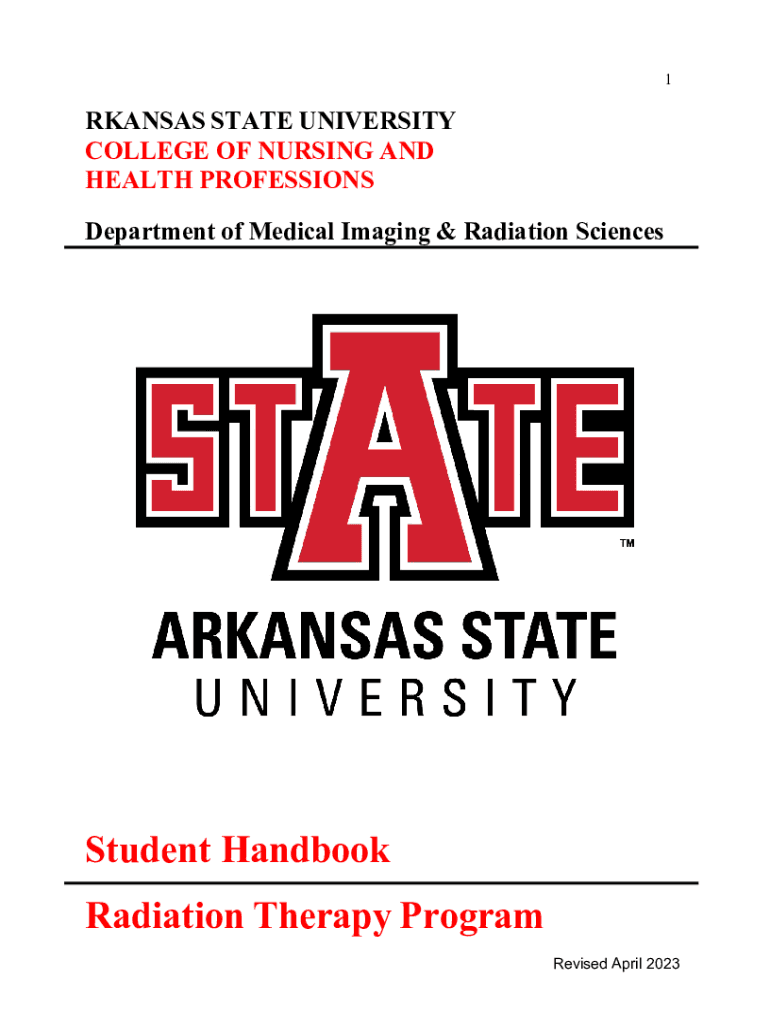 1

RKANSAS STATE UNIVERSITY
COLLEGE OF NURSING AND
HEALTH PROFESSIONS

Department of Medical Imaging & Radiation Sciences

STATE

™

ARKANSAS STATE
UNIVERSITY

Student Handbook

Radiation Therapy Program

Revised April 2023